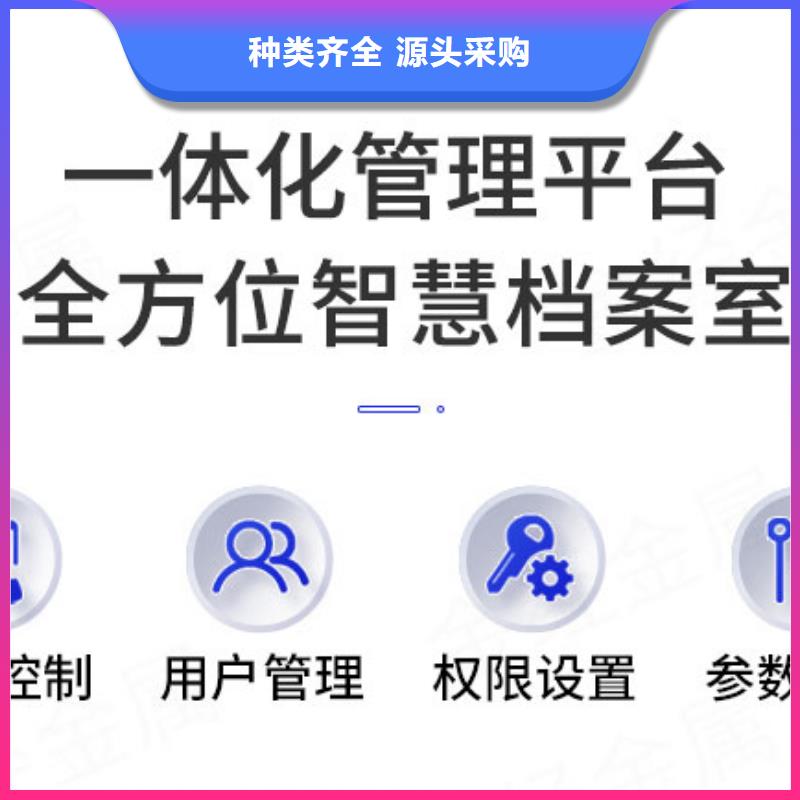 种类齐全 源头采购

一体化管理平台
全方位智慧档案室

控制 用户管理 权限设置 参数